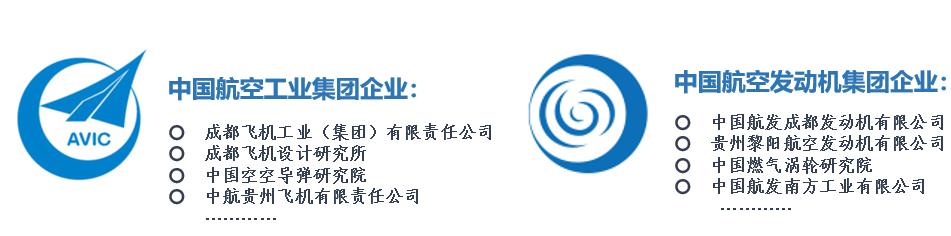 AVIC

中国航空工业集团企业:

○ 成都飞机工业（集团）有限责任公司
○ 成都飞机设计研究所
○ 中国空空导弹研究院
○ 中航贵州飞机有限责任公司
............

中国航空发动机集团企业:

○ 中国航发成都发动机有限公司
○ 贵州黎阳航空发动机有限公司
○ 中国燃气涡轮研究院
○ 中国航发南方工业有限公司
............